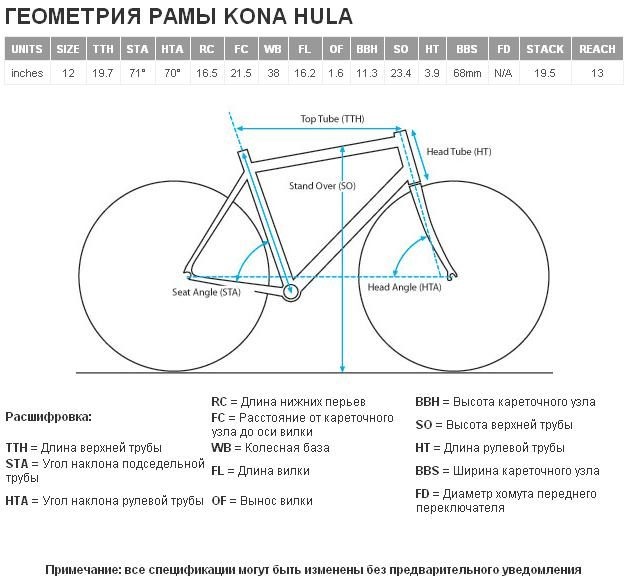 ГЕОМЕТРИЯ РАМЫ KONA HULA

| UNITS | SIZE | TTH | STA | HTA | RC | FC | WB | FL | OF | BBH | SO | HT | BBS | FD | STACK | REACH |
|---|---|---|---|---|---|---|---|---|---|---|---|---|---|---|---|---|
| inches | 12 | 19.7 | 71° | 70° | 16.5 | 21.5 | 38 | 16.2 | 1.6 | 11.3 | 23.4 | 3.9 | 68mm | N/A | 19.5 | 13 |

Top Tube (TTH)

Head Tube (HT)

Stand Over (SO)

Seat Angle (STA)

Head Angle (HTA)

Расшифровка:

TTH = Длина верхней трубы

STA = Угол наклона подседельной трубы

HTA = Угол наклона рулевой трубы

RC = Длина нижних перьев

FC = Расстояние от кареточного узла до оси вилки

WB = Колесная база

FL = Длина вилки

OF = Вынос вилки

BBH = Высота кареточного узла

SO = Высота верхней трубы

HT = Длина рулевой трубы

BBS = Ширина кареточного узла

FD = Диаметр хомута переднего переключателя

Примечание: все спецификации могут быть изменены без предварительного уведомления